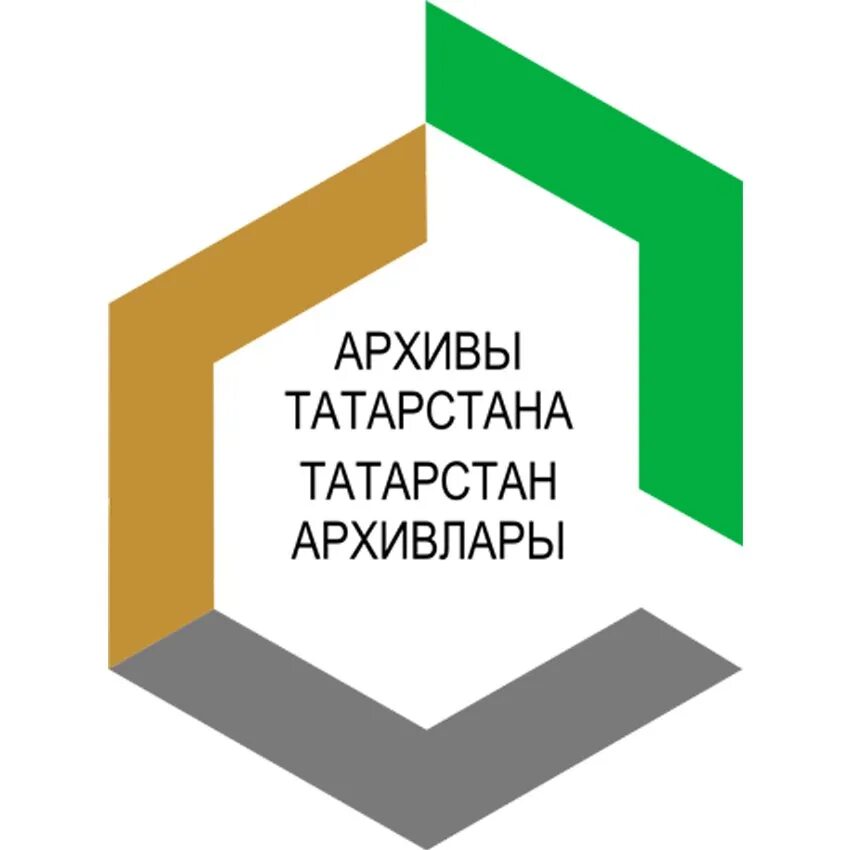 АРХИВЫ
ТАТАРСТАНА
ТАТАРСТАН
АРХИВЛАРЫ